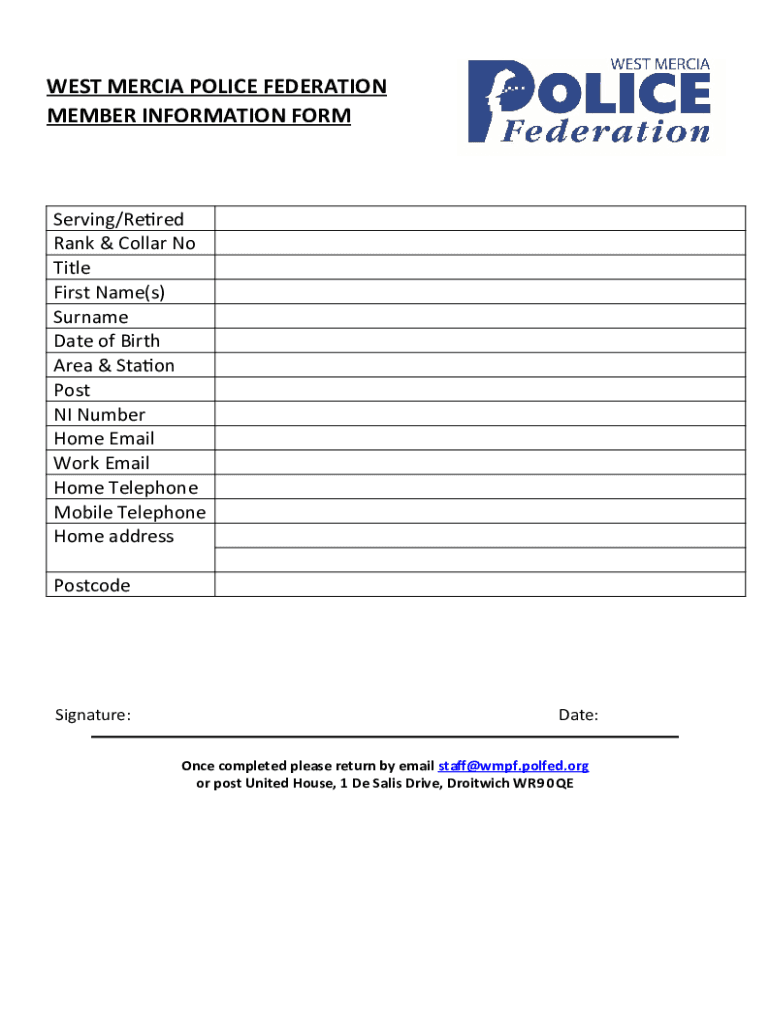 WEST MERCIA POLICE FEDERATION
MEMBER INFORMATION FORM

WEST MERCIA
POLICE
Federation

| Serving/Retired | |
|---|---|
| Rank & Collar No | |
| Title | |
| First Name(s) | |
| Surname | |
| Date of Birth | |
| Area & Station | |
| Post | |
| NI Number | |
| Home Email | |
| Work Email | |
| Home Telephone | |
| Mobile Telephone | |
| Home address | |
| | |
| Postcode | |

Signature: Date:

Once completed please return by email staff@wmpf.polfed.org
or post United House, 1 De Salis Drive, Droitwich WR9 0QE